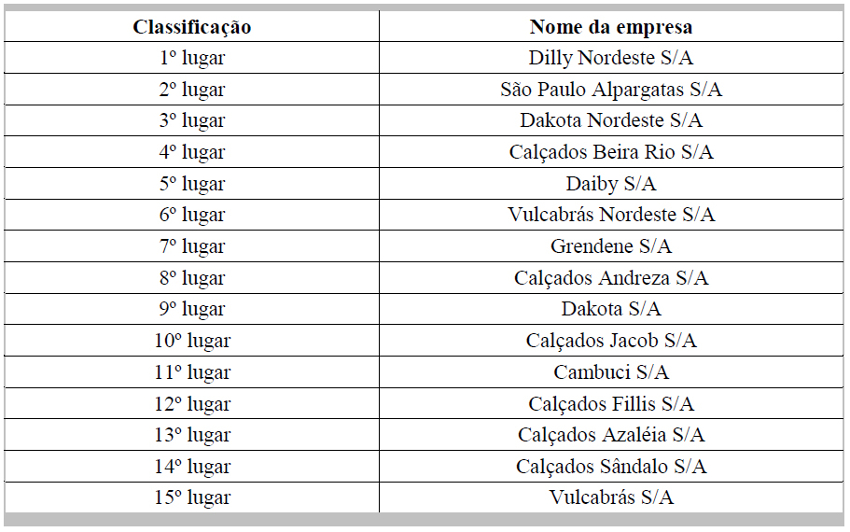 | Classificação | Nome da empresa |
|---|---|
| 1º lugar | Dilly Nordeste S/A |
| 2º lugar | São Paulo Alpargatas S/A |
| 3º lugar | Dakota Nordeste S/A |
| 4º lugar | Calçados Beira Rio S/A |
| 5º lugar | Daiby S/A |
| 6º lugar | Vulcabrás Nordeste S/A |
| 7º lugar | Grendene S/A |
| 8º lugar | Calçados Andreza S/A |
| 9º lugar | Dakota S/A |
| 10º lugar | Calçados Jacob S/A |
| 11º lugar | Cambuci S/A |
| 12º lugar | Calçados Fillis S/A |
| 13º lugar | Calçados Azaléia S/A |
| 14º lugar | Calçados Sândalo S/A |
| 15º lugar | Vulcabrás S/A |